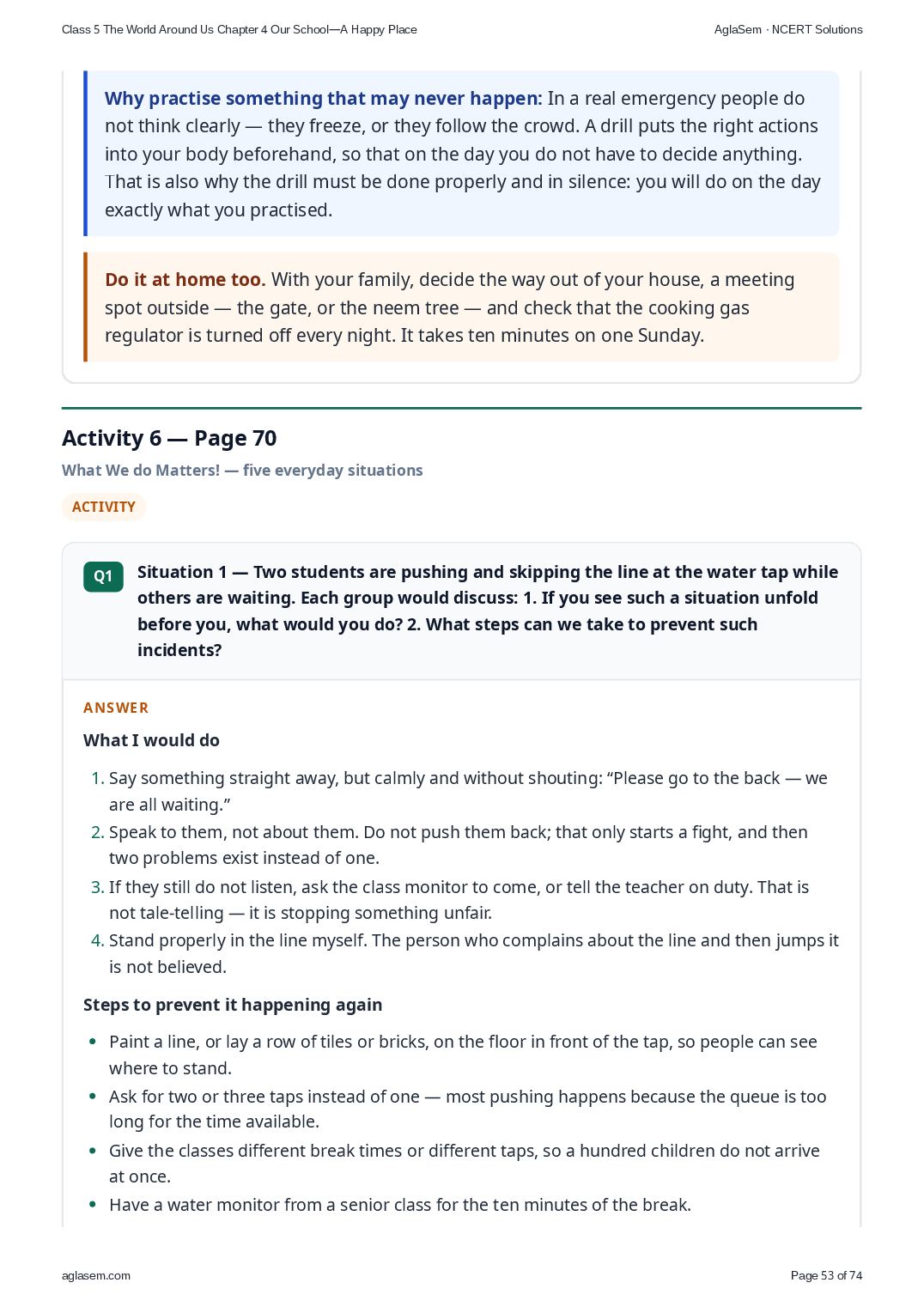 Class 5 The World Around Us Chapter 4 Our School—A Happy Place

AglaSem · NCERT Solutions

Why practise something that may never happen: In a real emergency people do not think clearly — they freeze, or they follow the crowd. A drill puts the right actions into your body beforehand, so that on the day you do not have to decide anything. That is also why the drill must be done properly and in silence: you will do on the day exactly what you practised.

Do it at home too. With your family, decide the way out of your house, a meeting spot outside — the gate, or the neem tree — and check that the cooking gas regulator is turned off every night. It takes ten minutes on one Sunday.

Activity 6 — Page 70

What We do Matters! — five everyday situations

ACTIVITY

Q1 Situation 1 — Two students are pushing and skipping the line at the water tap while others are waiting. Each group would discuss: 1. If you see such a situation unfold before you, what would you do? 2. What steps can we take to prevent such incidents?

ANSWER

What I would do

1. Say something straight away, but calmly and without shouting: "Please go to the back — we are all waiting."
2. Speak to them, not about them. Do not push them back; that only starts a fight, and then two problems exist instead of one.
3. If they still do not listen, ask the class monitor to come, or tell the teacher on duty. That is not tale-telling — it is stopping something unfair.
4. Stand properly in the line myself. The person who complains about the line and then jumps it is not believed.

Steps to prevent it happening again

• Paint a line, or lay a row of tiles or bricks, on the floor in front of the tap, so people can see where to stand.
• Ask for two or three taps instead of one — most pushing happens because the queue is too long for the time available.
• Give the classes different break times or different taps, so a hundred children do not arrive at once.
• Have a water monitor from a senior class for the ten minutes of the break.

aglasem.com

Page 53 of 74